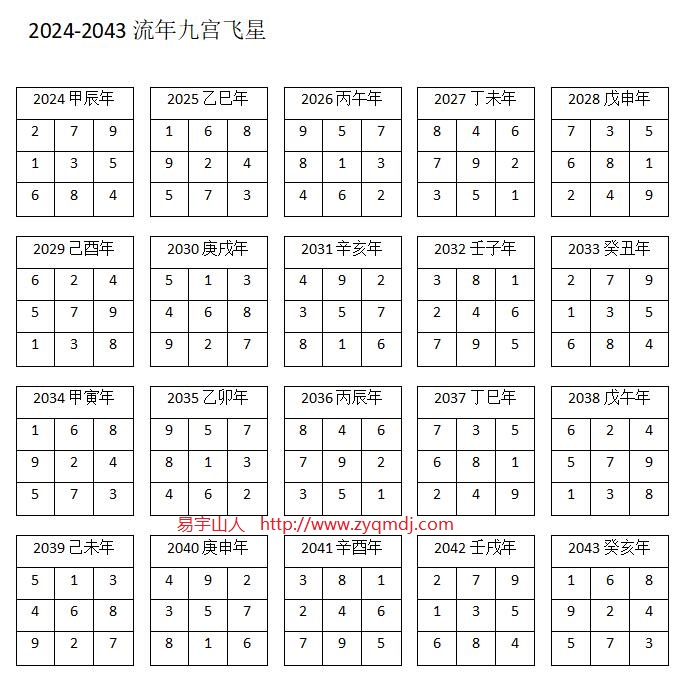 2024-2043 流年九宫飞星

| 2024 甲辰年 | | |
|---|---|---|
| 2 | 7 | 9 |
| 1 | 3 | 5 |
| 6 | 8 | 4 |

| 2025 乙巳年 | | |
|---|---|---|
| 1 | 6 | 8 |
| 9 | 2 | 4 |
| 5 | 7 | 3 |

| 2026 丙午年 | | |
|---|---|---|
| 9 | 5 | 7 |
| 8 | 1 | 3 |
| 4 | 6 | 2 |

| 2027 丁未年 | | |
|---|---|---|
| 8 | 4 | 6 |
| 7 | 9 | 2 |
| 3 | 5 | 1 |

| 2028 戊申年 | | |
|---|---|---|
| 7 | 3 | 5 |
| 6 | 8 | 1 |
| 2 | 4 | 9 |

| 2029 己酉年 | | |
|---|---|---|
| 6 | 2 | 4 |
| 5 | 7 | 9 |
| 1 | 3 | 8 |

| 2030 庚戌年 | | |
|---|---|---|
| 5 | 1 | 3 |
| 4 | 6 | 8 |
| 9 | 2 | 7 |

| 2031 辛亥年 | | |
|---|---|---|
| 4 | 9 | 2 |
| 3 | 5 | 7 |
| 8 | 1 | 6 |

| 2032 壬子年 | | |
|---|---|---|
| 3 | 8 | 1 |
| 2 | 4 | 6 |
| 7 | 9 | 5 |

| 2033 癸丑年 | | |
|---|---|---|
| 2 | 7 | 9 |
| 1 | 3 | 5 |
| 6 | 8 | 4 |

| 2034 甲寅年 | | |
|---|---|---|
| 1 | 6 | 8 |
| 9 | 2 | 4 |
| 5 | 7 | 3 |

| 2035 乙卯年 | | |
|---|---|---|
| 9 | 5 | 7 |
| 8 | 1 | 3 |
| 4 | 6 | 2 |

| 2036 丙辰年 | | |
|---|---|---|
| 8 | 4 | 6 |
| 7 | 9 | 2 |
| 3 | 5 | 1 |

| 2037 丁巳年 | | |
|---|---|---|
| 7 | 3 | 5 |
| 6 | 8 | 1 |
| 2 | 4 | 9 |

| 2038 戊午年 | | |
|---|---|---|
| 6 | 2 | 4 |
| 5 | 7 | 9 |
| 1 | 3 | 8 |

易宇山人 http://www.zyqmdj.com

| 2039 己未年 | | |
|---|---|---|
| 5 | 1 | 3 |
| 4 | 6 | 8 |
| 9 | 2 | 7 |

| 2040 庚申年 | | |
|---|---|---|
| 4 | 9 | 2 |
| 3 | 5 | 7 |
| 8 | 1 | 6 |

| 2041 辛酉年 | | |
|---|---|---|
| 3 | 8 | 1 |
| 2 | 4 | 6 |
| 7 | 9 | 5 |

| 2042 壬戌年 | | |
|---|---|---|
| 2 | 7 | 9 |
| 1 | 3 | 5 |
| 6 | 8 | 4 |

| 2043 癸亥年 | | |
|---|---|---|
| 1 | 6 | 8 |
| 9 | 2 | 4 |
| 5 | 7 | 3 |